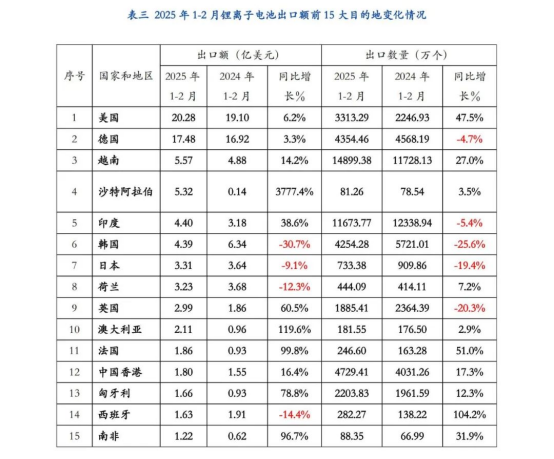 表三 2025 年 1-2 月锂离子电池出口额前 15 大目的地变化情况

| 序号 | 国家和地区 | 出口额（亿美元） 2025 年 1-2 月 | 出口额（亿美元） 2024 年 1-2 月 | 出口额（亿美元） 同比增长% | 出口数量（万个） 2025 年 1-2 月 | 出口数量（万个） 2024 年 1-2 月 | 出口数量（万个） 同比增长% |
|---|---|---|---|---|---|---|---|
| 1 | 美国 | 20.28 | 19.10 | 6.2% | 3313.29 | 2246.93 | 47.5% |
| 2 | 德国 | 17.48 | 16.92 | 3.3% | 4354.46 | 4568.19 | -4.7% |
| 3 | 越南 | 5.57 | 4.88 | 14.2% | 14899.38 | 11728.13 | 27.0% |
| 4 | 沙特阿拉伯 | 5.32 | 0.14 | 3777.4% | 81.26 | 78.54 | 3.5% |
| 5 | 印度 | 4.40 | 3.18 | 38.6% | 11673.77 | 12338.94 | -5.4% |
| 6 | 韩国 | 4.39 | 6.34 | -30.7% | 4254.28 | 5721.01 | -25.6% |
| 7 | 日本 | 3.31 | 3.64 | -9.1% | 733.38 | 909.86 | -19.4% |
| 8 | 荷兰 | 3.23 | 3.68 | -12.3% | 444.09 | 414.11 | 7.2% |
| 9 | 英国 | 2.99 | 1.86 | 60.5% | 1885.41 | 2364.39 | -20.3% |
| 10 | 澳大利亚 | 2.11 | 0.96 | 119.6% | 181.55 | 176.50 | 2.9% |
| 11 | 法国 | 1.86 | 0.93 | 99.8% | 246.60 | 163.28 | 51.0% |
| 12 | 中国香港 | 1.80 | 1.55 | 16.4% | 4729.41 | 4031.26 | 17.3% |
| 13 | 匈牙利 | 1.66 | 0.93 | 78.8% | 2203.83 | 1961.59 | 12.3% |
| 14 | 西班牙 | 1.63 | 1.91 | -14.4% | 282.27 | 138.22 | 104.2% |
| 15 | 南非 | 1.22 | 0.62 | 96.7% | 88.35 | 66.99 | 31.9% |